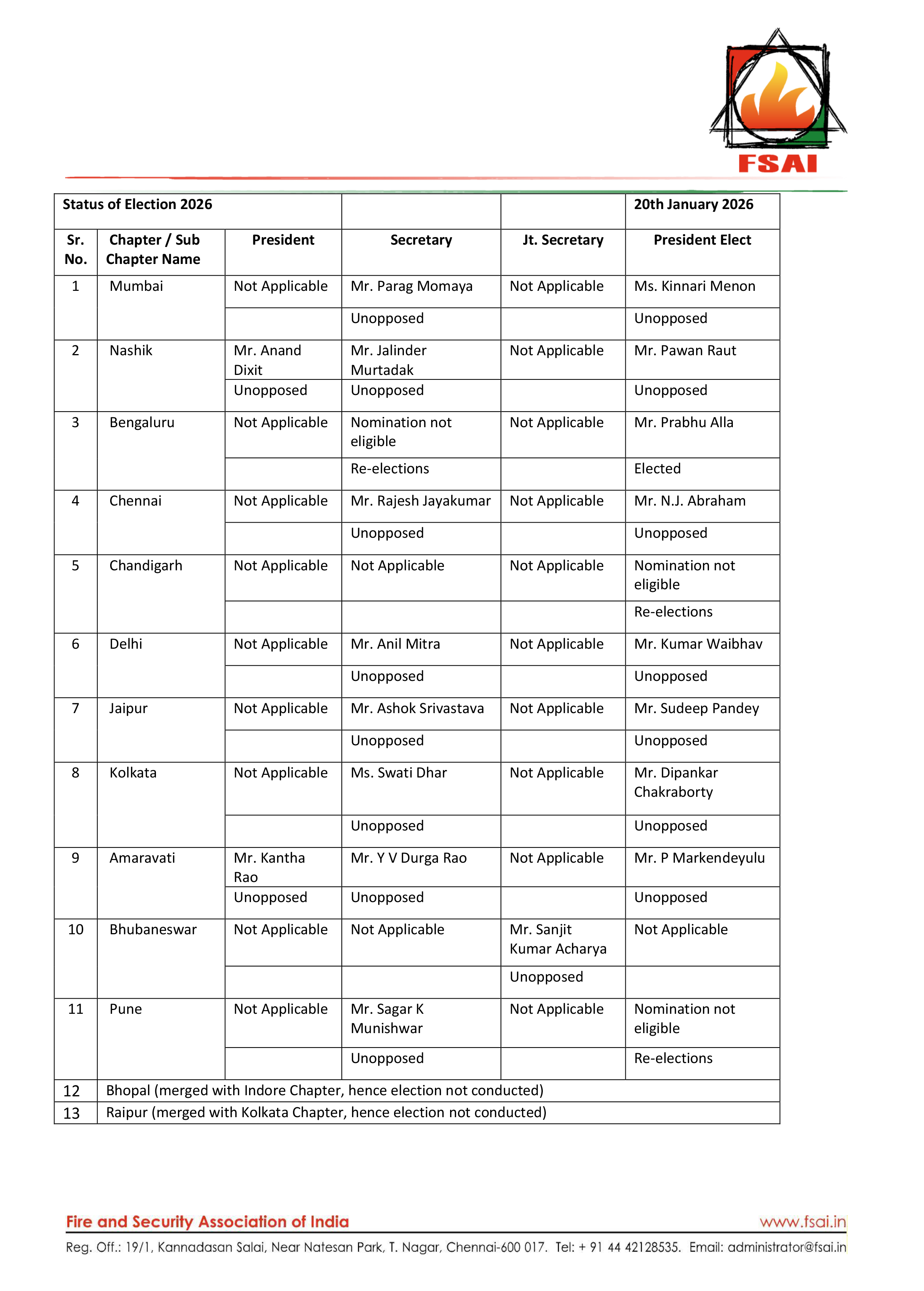 FSAI

| Status of Election 2026 | | | | | 20th January 2026 |
|---|---|---|---|---|---|
| Sr. No. | Chapter / Sub Chapter Name | President | Secretary | Jt. Secretary | President Elect |
| 1 | Mumbai | Not Applicable | Mr. Parag Momaya | Not Applicable | Ms. Kinnari Menon |
| | | | Unopposed | | Unopposed |
| 2 | Nashik | Mr. Anand Dixit | Mr. Jalinder Murtadak | Not Applicable | Mr. Pawan Raut |
| | | Unopposed | Unopposed | | Unopposed |
| 3 | Bengaluru | Not Applicable | Nomination not eligible | Not Applicable | Mr. Prabhu Alla |
| | | | Re-elections | | Elected |
| 4 | Chennai | Not Applicable | Mr. Rajesh Jayakumar | Not Applicable | Mr. N.J. Abraham |
| | | | Unopposed | | Unopposed |
| 5 | Chandigarh | Not Applicable | Not Applicable | Not Applicable | Nomination not eligible |
| | | | | | Re-elections |
| 6 | Delhi | Not Applicable | Mr. Anil Mitra | Not Applicable | Mr. Kumar Waibhav |
| | | | Unopposed | | Unopposed |
| 7 | Jaipur | Not Applicable | Mr. Ashok Srivastava | Not Applicable | Mr. Sudeep Pandey |
| | | | Unopposed | | Unopposed |
| 8 | Kolkata | Not Applicable | Ms. Swati Dhar | Not Applicable | Mr. Dipankar Chakraborty |
| | | | Unopposed | | Unopposed |
| 9 | Amaravati | Mr. Kantha Rao | Mr. Y V Durga Rao | Not Applicable | Mr. P Markendeyulu |
| | | Unopposed | Unopposed | | Unopposed |
| 10 | Bhubaneswar | Not Applicable | Not Applicable | Mr. Sanjit Kumar Acharya | Not Applicable |
| | | | | Unopposed | |
| 11 | Pune | Not Applicable | Mr. Sagar K Munishwar | Not Applicable | Nomination not eligible |
| | | | Unopposed | | Re-elections |
| 12 | Bhopal (merged with Indore Chapter, hence election not conducted) | | | | |
| 13 | Raipur (merged with Kolkata Chapter, hence election not conducted) | | | | |

Fire and Security Association of India www.fsai.in
Reg. Off.: 19/1, Kannadasan Salai, Near Natesan Park, T. Nagar, Chennai-600 017. Tel: + 91 44 42128535. Email: administrator@fsai.in